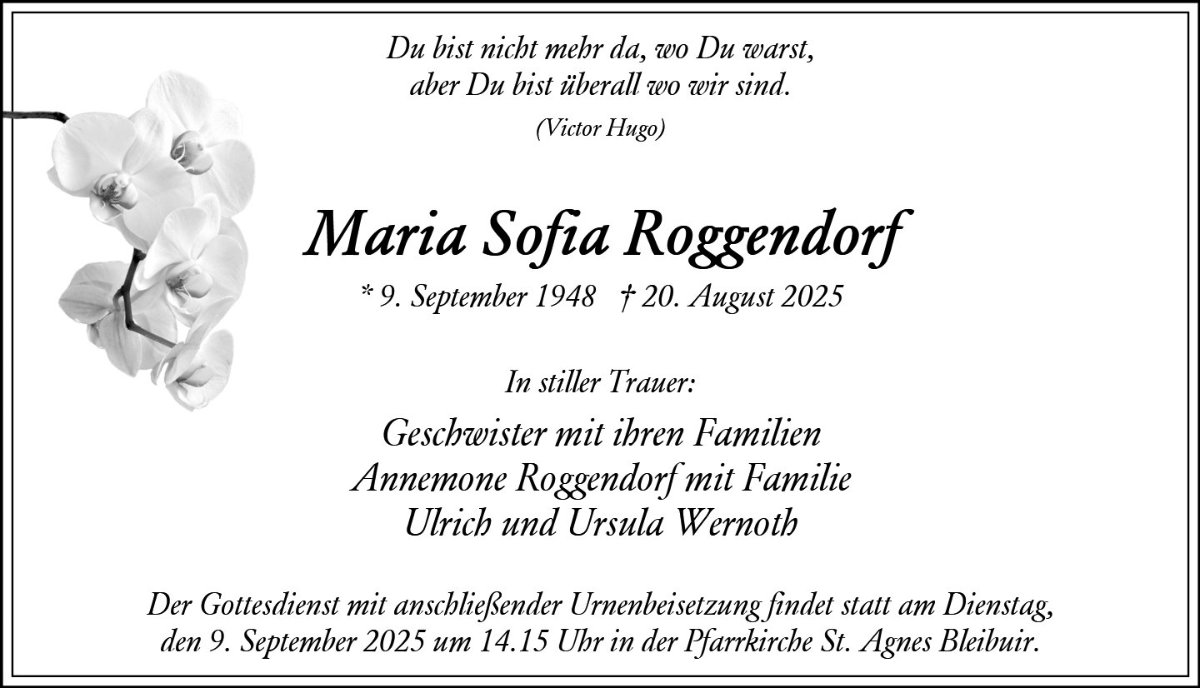 Du bist nicht mehr da, wo Du warst,
aber Du bist überall wo wir sind.
(Victor Hugo)

Maria Sofia Roggendorf

* 9. September 1948 † 20. August 2025

In stiller Trauer:

Geschwister mit ihren Familien
Annemone Roggendorf mit Familie
Ulrich und Ursula Wernoth

Der Gottesdienst mit anschließender Urnenbeisetzung findet statt am Dienstag, den 9. September 2025 um 14.15 Uhr in der Pfarrkirche St. Agnes Bleibuir.